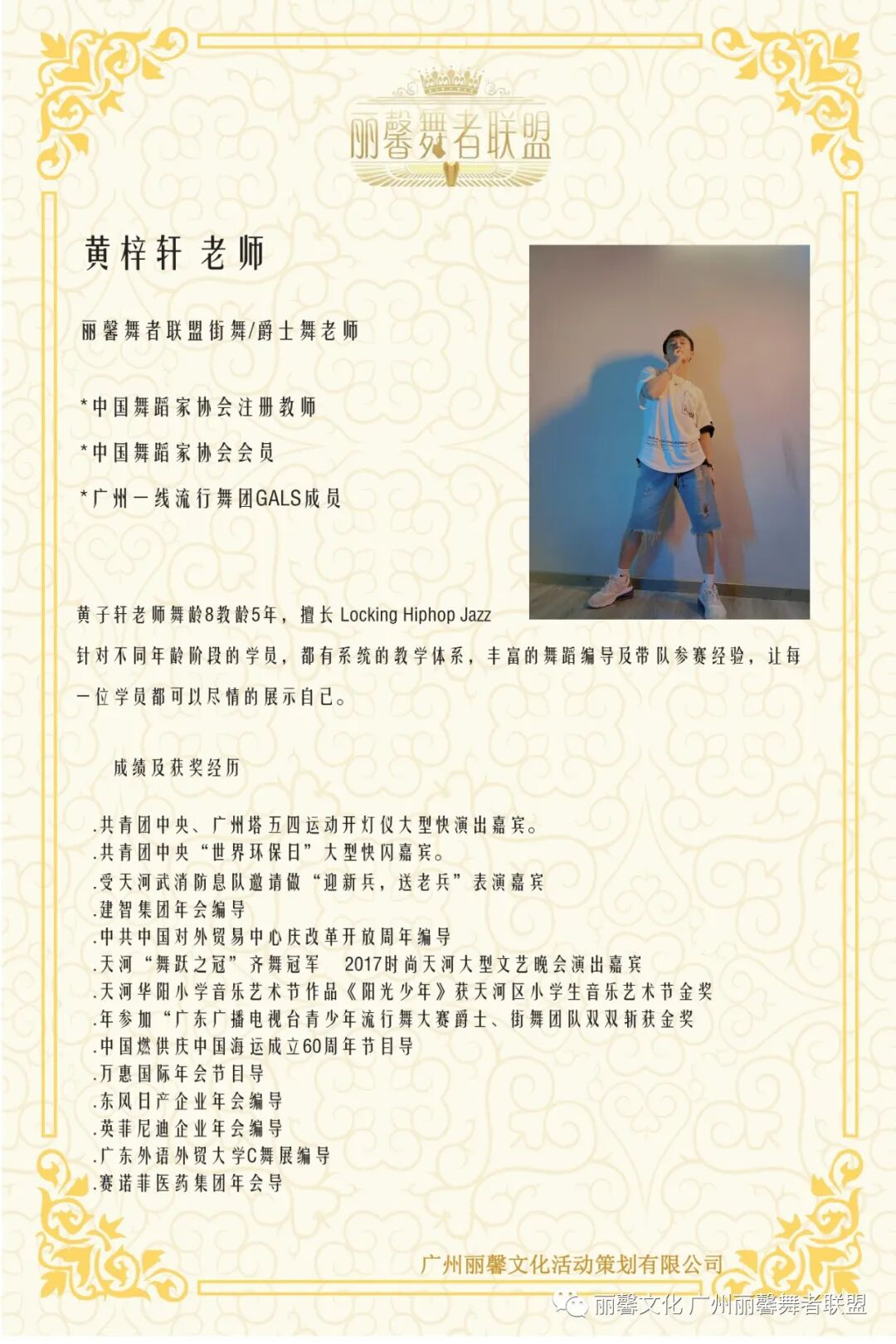 丽馨舞者联盟

黄梓轩 老师

丽馨舞者联盟街舞/爵士舞老师

*中国舞蹈家协会注册教师

*中国舞蹈家协会会员

*广州一线流行舞团GALS成员

黄子轩老师舞龄8教龄5年，擅长 Locking Hiphop Jazz

针对不同年龄阶段的学员，都有系统的教学体系，丰富的舞蹈编导及带队参赛经验，让每一位学员都可以尽情的展示自己。

成绩及获奖经历

.共青团中央、广州塔五四运动开灯仪大型快演出嘉宾。
.共青团中央“世界环保日”大型快闪嘉宾。
.受天河武消防息队邀请做“迎新兵，送老兵”表演嘉宾
.建智集团年会编导
.中共中国对外贸易中心庆改革开放周年编导
.天河“舞跃之冠”齐舞冠军 2017时尚天河大型文艺晚会演出嘉宾
.天河华阳小学音乐艺术节作品《阳光少年》获天河区小学生音乐艺术节金奖
.年参加“广东广播电视台青少年流行舞大赛爵士、街舞团队双双斩获金奖
.中国燃供庆中国海运成立60周年节目导
.万惠国际年会节目导
.东风日产企业年会编导
.英菲尼迪企业年会编导
.广东外语外贸大学C舞展编导
.赛诺菲医药集团年会导

广州丽馨文化活动策划有限公司

丽馨文化 广州丽馨舞者联盟